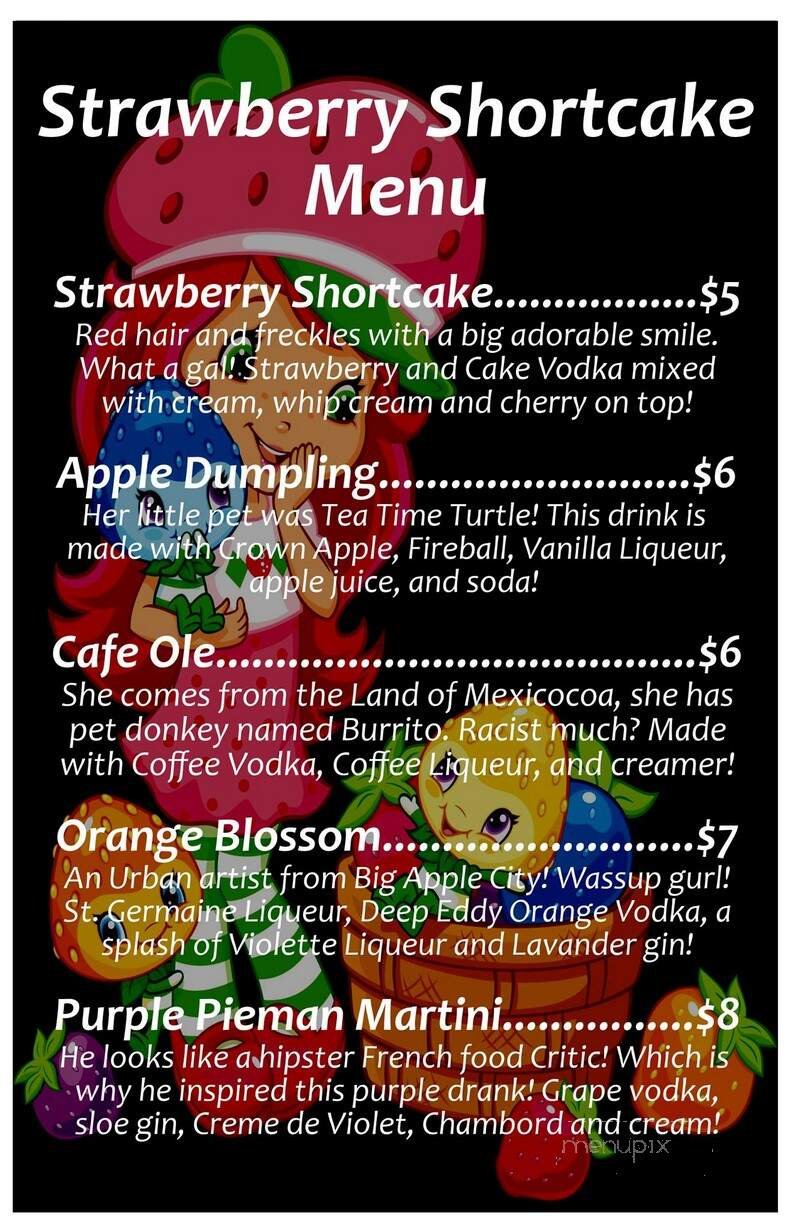 Strawberry Shortcake Menu

Strawberry Shortcake.................$5
Red hair and freckles with a big adorable smile. What a gal! Strawberry and Cake Vodka mixed with cream, whip cream and cherry on top!

Apple Dumpling..........................$6
Her little pet was Tea Time Turtle! This drink is made with Crown Apple, Fireball, Vanilla Liqueur, apple juice, and soda!

Cafe Ole........................................$6
She comes from the Land of Mexicocoa, she has pet donkey named Burrito. Racist much? Made with Coffee Vodka, Coffee Liqueur, and creamer!

Orange Blossom..........................$7
An Urban artist from Big Apple City! Wassup gurl! St. Germaine Liqueur, Deep Eddy Orange Vodka, a splash of Violette Liqueur and Lavander gin!

Purple Pieman Martini................$8
He looks like a hipster French food Critic! Which is why he inspired this purple drank! Grape vodka, sloe gin, Creme de Violet, Chambord and cream!

menupix